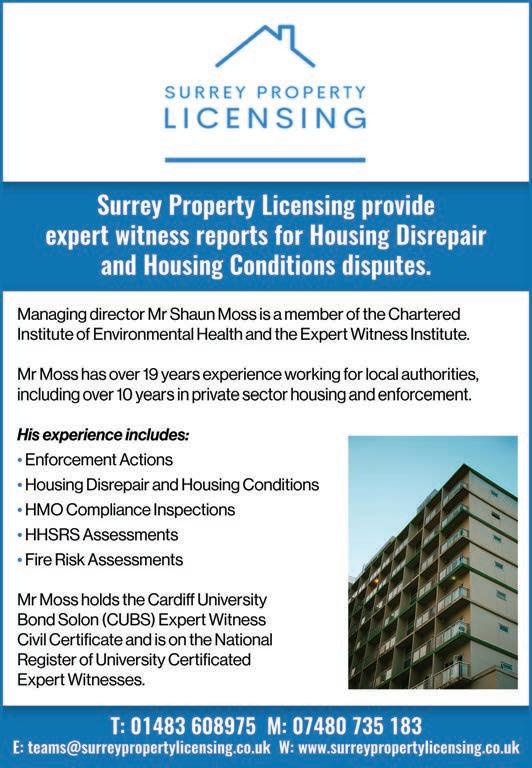 SURREY PROPERTY
LICENSING

Surrey Property Licensing provide expert witness reports for Housing Disrepair and Housing Conditions disputes.

Managing director Mr Shaun Moss is a member of the Chartered Institute of Environmental Health and the Expert Witness Institute.

Mr Moss has over 19 years experience working for local authorities, including over 10 years in private sector housing and enforcement.

His experience includes:
• Enforcement Actions
• Housing Disrepair and Housing Conditions
• HMO Compliance Inspections
• HHSRS Assessments
• Fire Risk Assessments

Mr Moss holds the Cardiff University Bond Solon (CUBS) Expert Witness Civil Certificate and is on the National Register of University Certificated Expert Witnesses.

T: 01483 608975 M: 07480 735 183
E: teams@surreypropertylicensing.co.uk W: www.surreypropertylicensing.co.uk